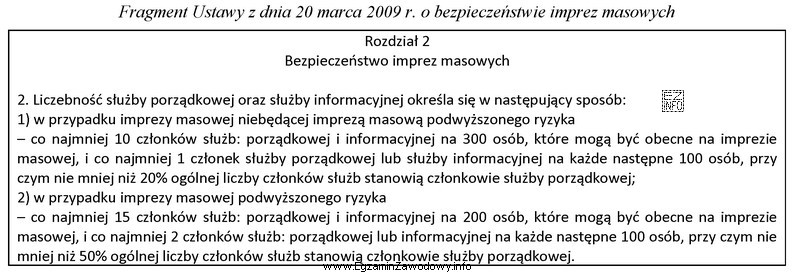 Fragment Ustawy z dnia 20 marca 2009 r. o bezpieczeństwie imprez masowych

Rozdział 2
Bezpieczeństwo imprez masowych

2. Liczebność służby porządkowej oraz służby informacyjnej określa się w następujący sposób:
1) w przypadku imprezy masowej niebędącej imprezą masową podwyższonego ryzyka
– co najmniej 10 członków służb: porządkowej i informacyjnej na 300 osób, które mogą być obecne na imprezie masowej, i co najmniej 1 członek służby porządkowej lub służby informacyjnej na każde następne 100 osób, przy czym nie mniej niż 20% ogólnej liczby członków służb stanowią członkowie służby porządkowej;
2) w przypadku imprezy masowej podwyższonego ryzyka
– co najmniej 15 członków służb: porządkowej i informacyjnej na 200 osób, które mogą być obecne na imprezie masowej, i co najmniej 2 członków służb: porządkowej lub informacyjnej na każde następne 100 osób, przy czym nie mniej niż 50% ogólnej liczby członków służb stanowią członkowie służby porządkowej.

www.EgzaminZawodowy.info